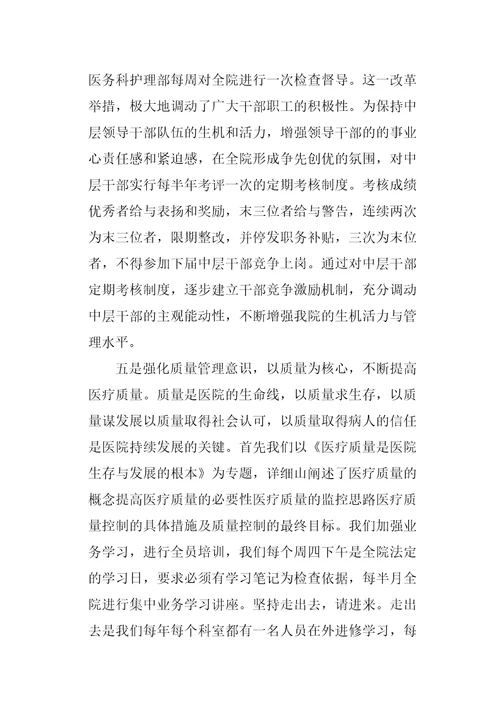 医务科护理部每周对全院进行一次检查督导。这一改革举措，极大地调动了广大干部职工的积极性。为保持中层领导干部队伍的生机和活力，增强领导干部的的事业心责任感和紧迫感，在全院形成争先创优的氛围，对中层干部实行每半年考评一次的定期考核制度。考核成绩优秀者给与表扬和奖励，末三位者给与警告，连续两次为末三位者，限期整改，并停发职务补贴，三次为末位者，不得参加下届中层干部竞争上岗。通过对中层干部定期考核制度，逐步建立干部竞争激励机制，充分调动中层干部的主观能动性，不断增强我院的生机活力与管理水平。

五是强化质量管理意识，以质量为核心，不断提高医疗质量。质量是医院的生命线，以质量求生存，以质量谋发展以质量取得社会认可，以质量取得病人的信任是医院持续发展的关键。首先我们以《医疗质量是医院生存与发展的根本》为专题，详细山阐述了医疗质量的概念提高医疗质量的必要性医疗质量的监控思路医疗质量控制的具体措施及质量控制的最终目标。我们加强业务学习，进行全员培训，我们每个周四下午是全院法定的学习日，要求必须有学习笔记为检查依据，每半月全院进行集中业务学习讲座。坚持走出去，请进来。走出去是我们每年每个科室都有一名人员在外进修学习，每